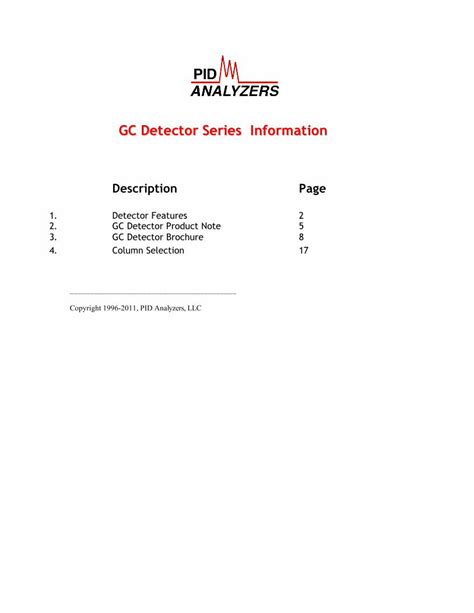 PID
ANALYZERS

GC Detector Series Information

| | Description | Page |
|---|---|---|
| 1. | Detector Features | 2 |
| 2. | GC Detector Product Note | 5 |
| 3. | GC Detector Brochure | 8 |
| 4. | Column Selection | 17 |

Copyright 1996-2011, PID Analyzers, LLC